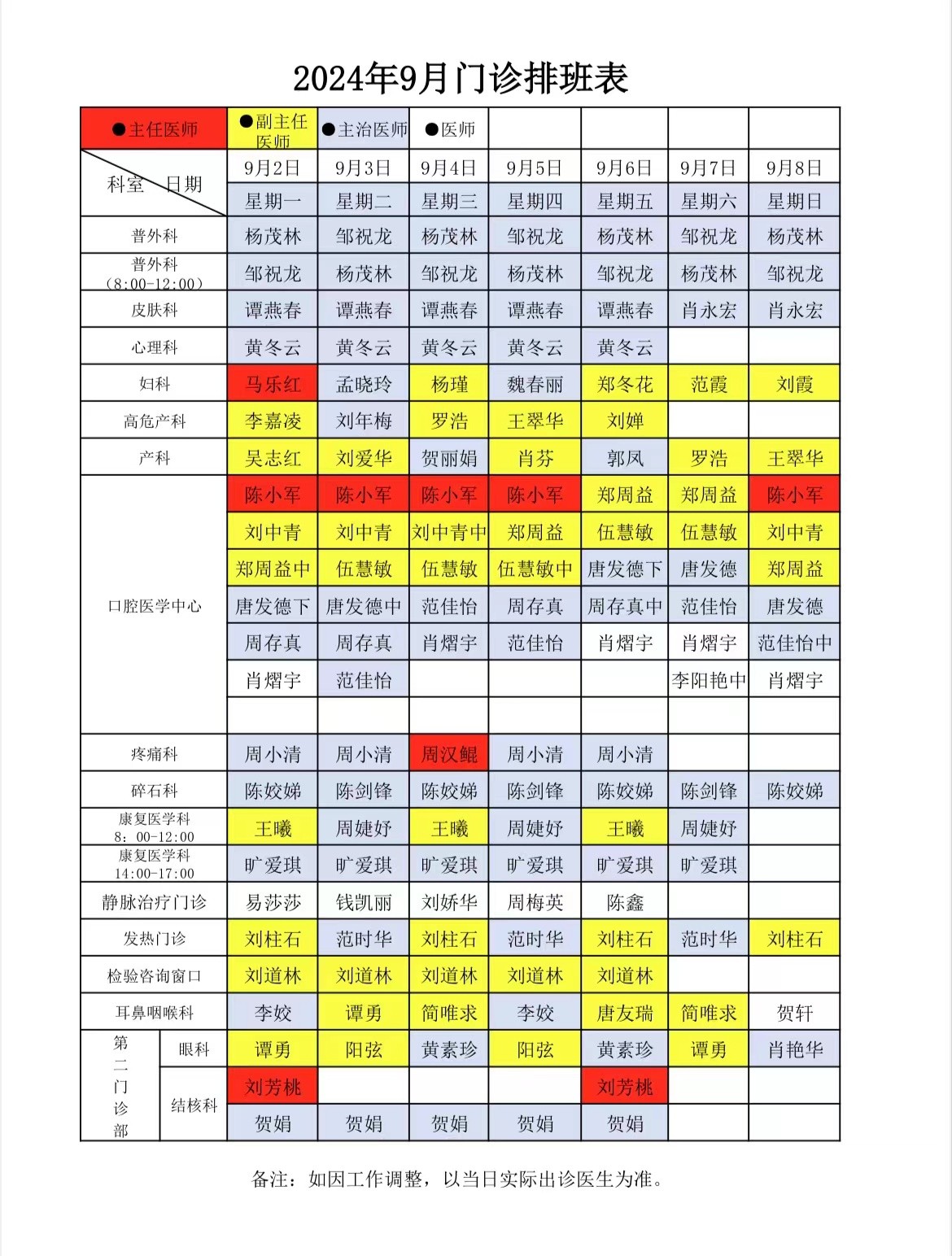 2024年9月门诊排班表

| ●主任医师 | ●副主任医师 | ●主治医师 | ●医师 | | | | |
|---|---|---|---|---|---|---|---|
| 科室 日期 | 9月2日 | 9月3日 | 9月4日 | 9月5日 | 9月6日 | 9月7日 | 9月8日 |
| | 星期一 | 星期二 | 星期三 | 星期四 | 星期五 | 星期六 | 星期日 |
| 普外科 | 杨茂林 | 邹祝龙 | 杨茂林 | 邹祝龙 | 杨茂林 | 邹祝龙 | 杨茂林 |
| 普外科（8:00-12:00） | 邹祝龙 | 杨茂林 | 邹祝龙 | 杨茂林 | 邹祝龙 | 杨茂林 | 邹祝龙 |
| 皮肤科 | 谭燕春 | 谭燕春 | 谭燕春 | 谭燕春 | 谭燕春 | 肖永宏 | 肖永宏 |
| 心理科 | 黄冬云 | 黄冬云 | 黄冬云 | 黄冬云 | 黄冬云 | | |
| 妇科 | 马乐红 | 孟晓玲 | 杨瑾 | 魏春丽 | 郑冬花 | 范霞 | 刘霞 |
| 高危产科 | 李嘉凌 | 刘年梅 | 罗浩 | 王翠华 | 刘婵 | | |
| 产科 | 吴志红 | 刘爱华 | 贺丽娟 | 肖芬 | 郭凤 | 罗浩 | 王翠华 |
| 口腔医学中心 | 陈小军 | 陈小军 | 陈小军 | 陈小军 | 郑周益 | 郑周益 | 陈小军 |
| | 刘中青 | 刘中青 | 刘中青中 | 郑周益 | 伍慧敏 | 伍慧敏 | 刘中青 |
| | 郑周益中 | 伍慧敏 | 伍慧敏 | 伍慧敏中 | 唐发德下 | 唐发德 | 郑周益 |
| | 唐发德下 | 唐发德中 | 范佳怡 | 周存真 | 周存真中 | 范佳怡 | 唐发德 |
| | 周存真 | 周存真 | 肖熠宇 | 范佳怡 | 肖熠宇 | 肖熠宇 | 范佳怡中 |
| | 肖熠宇 | 范佳怡 | | | | 李阳艳中 | 肖熠宇 |
| | | | | | | | |
| 疼痛科 | 周小清 | 周小清 | 周汉鲲 | 周小清 | 周小清 | | |
| 碎石科 | 陈姣娣 | 陈剑锋 | 陈姣娣 | 陈剑锋 | 陈姣娣 | 陈剑锋 | 陈姣娣 |
| 康复医学科 8：00-12:00 | 王曦 | 周婕妤 | 王曦 | 周婕妤 | 王曦 | 周婕妤 | |
| 康复医学科 14:00-17:00 | 旷爱琪 | 旷爱琪 | 旷爱琪 | 旷爱琪 | 旷爱琪 | 旷爱琪 | |
| 静脉治疗门诊 | 易莎莎 | 钱凯丽 | 刘娇华 | 周梅英 | 陈鑫 | | |
| 发热门诊 | 刘柱石 | 范时华 | 刘柱石 | 范时华 | 刘柱石 | 范时华 | 刘柱石 |
| 检验咨询窗口 | 刘道林 | 刘道林 | 刘道林 | 刘道林 | 刘道林 | | |
| 耳鼻咽喉科 | 李姣 | 谭勇 | 简唯求 | 李姣 | 唐友瑞 | 简唯求 | 贺轩 |
| 第二门诊部 眼科 | 谭勇 | 阳弦 | 黄素珍 | 阳弦 | 黄素珍 | 谭勇 | 肖艳华 |
| 第二门诊部 结核科 | 刘芳桃 | | | | 刘芳桃 | | |
| | 贺娟 | 贺娟 | 贺娟 | 贺娟 | 贺娟 | | |

备注：如因工作调整，以当日实际出诊医生为准。